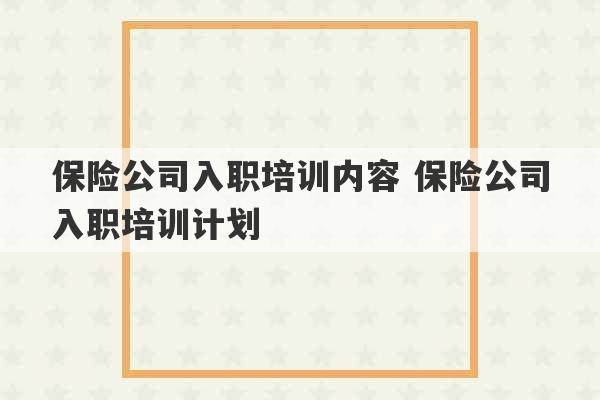 保险公司入职培训内容 保险公司入职培训计划